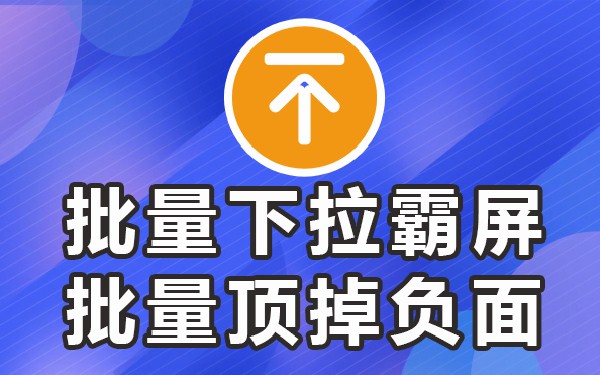 批量下拉霸屏
批量顶掉负面